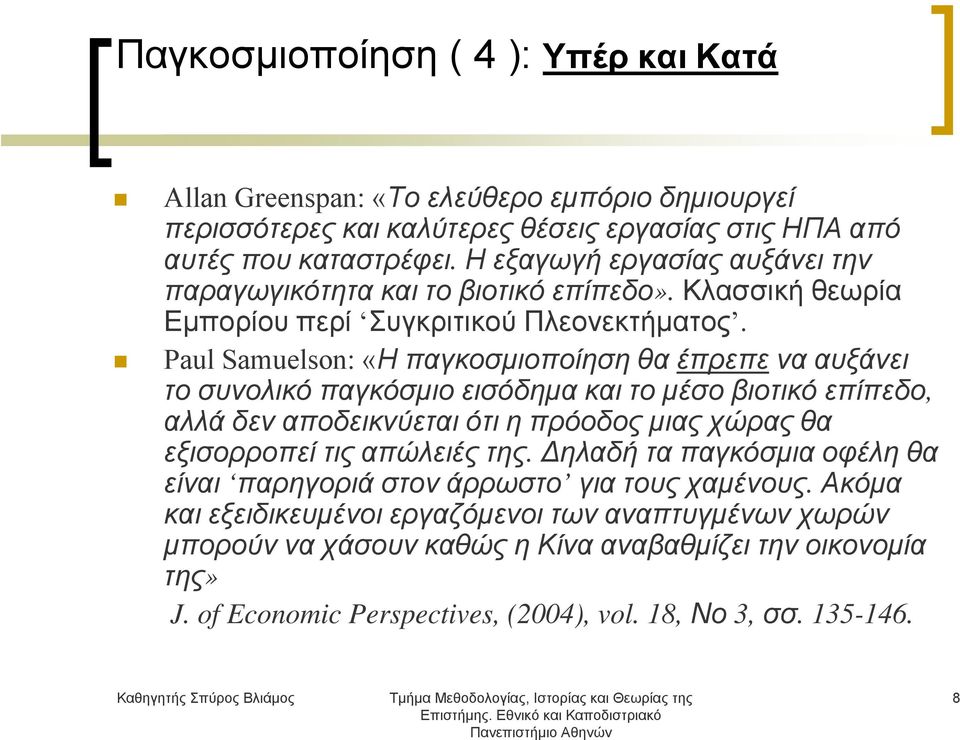 Παγκοσμιοποίηση ( 4 ): Υπέρ και Κατά

Allan Greenspan: «Το ελεύθερο εμπόριο δημιουργεί περισσότερες και καλύτερες θέσεις εργασίας στις ΗΠΑ από αυτές που καταστρέφει. Η εξαγωγή εργασίας αυξάνει την παραγωγικότητα και το βιοτικό επίπεδο». Κλασσική θεωρία Εμπορίου περί ‘Συγκριτικού Πλεονεκτήματος’.

Paul Samuelson: «Η παγκοσμιοποίηση θα έπρεπε να αυξάνει το συνολικό παγκόσμιο εισόδημα και το μέσο βιοτικό επίπεδο, αλλά δεν αποδεικνύεται ότι η πρόοδος μιας χώρας θα εξισορροπεί τις απώλειές της. Δηλαδή τα παγκόσμια οφέλη θα είναι ‘παρηγοριά στον άρρωστο’ για τους χαμένους. Ακόμα και εξειδικευμένοι εργαζόμενοι των αναπτυγμένων χωρών μπορούν να χάσουν καθώς η Κίνα αναβαθμίζει την οικονομία της»

J. of Economic Perspectives, (2004), vol. 18, No 3, σσ. 135-146.

Καθηγητής Σπύρος Βλιάμος

Τμήμα Μεθοδολογίας, Ιστορίας και Θεωρίας της Επιστήμης. Εθνικό και Καποδιστριακό Πανεπιστήμιο Αθηνών

8